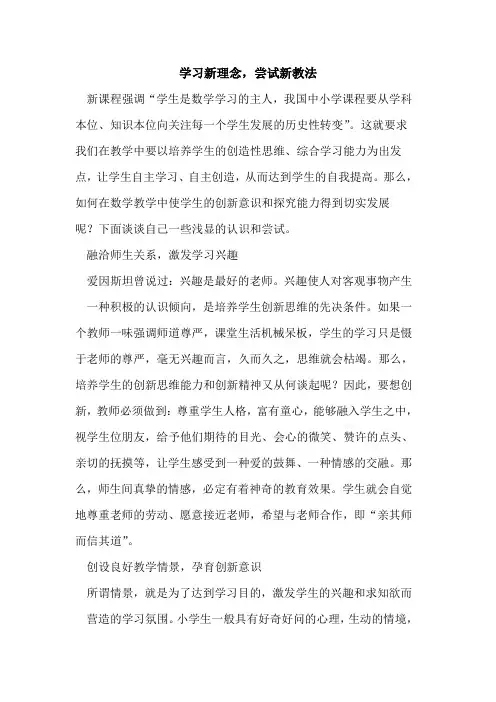 学习新理念，尝试新教法

新课程强调“学生是数学学习的主人，我国中小学课程要从学科本位、知识本位向关注每一个学生发展的历史性转变”。这就要求我们在教学中要以培养学生的创造性思维、综合学习能力为出发点，让学生自主学习、自主创造，从而达到学生的自我提高。那么，如何在数学教学中使学生的创新意识和探究能力得到切实发展呢？下面谈谈自己一些浅显的认识和尝试。

融洽师生关系，激发学习兴趣

爱因斯坦曾说过：兴趣是最好的老师。兴趣使人对客观事物产生一种积极的认识倾向，是培养学生创新思维的先决条件。如果一个教师一味强调师道尊严，课堂生活机械呆板，学生的学习只是慑于老师的尊严，毫无兴趣而言，久而久之，思维就会枯竭。那么，培养学生的创新思维能力和创新精神又从何谈起呢？因此，要想创新，教师必须做到：尊重学生人格，富有童心，能够融入学生之中，视学生位朋友，给予他们期待的目光、会心的微笑、赞许的点头、亲切的抚摸等，让学生感受到一种爱的鼓舞、一种情感的交融。那么，师生间真挚的情感，必定有着神奇的教育效果。学生就会自觉地尊重老师的劳动、愿意接近老师，希望与老师合作，即“亲其师而信其道”。

创设良好教学情景，孕育创新意识

所谓情景，就是为了达到学习目的，激发学生的兴趣和求知欲而营造的学习氛围。小学生一般具有好奇好问的心理，生动的情境，